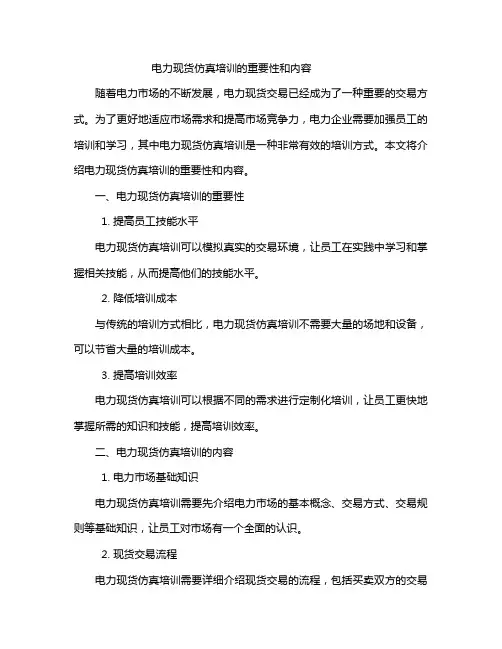 电力现货仿真培训的重要性和内容

随着电力市场的不断发展，电力现货交易已经成为了一种重要的交易方式。为了更好地适应市场需求和提高市场竞争力，电力企业需要加强员工的培训和学习，其中电力现货仿真培训是一种非常有效的培训方式。本文将介绍电力现货仿真培训的重要性和内容。

一、电力现货仿真培训的重要性

1. 提高员工技能水平

电力现货仿真培训可以模拟真实的交易环境，让员工在实践中学习和掌握相关技能，从而提高他们的技能水平。

2. 降低培训成本

与传统的培训方式相比，电力现货仿真培训不需要大量的场地和设备，可以节省大量的培训成本。

3. 提高培训效率

电力现货仿真培训可以根据不同的需求进行定制化培训，让员工更快地掌握所需的知识和技能，提高培训效率。

二、电力现货仿真培训的内容

1. 电力市场基础知识

电力现货仿真培训需要先介绍电力市场的基本概念、交易方式、交易规则等基础知识，让员工对市场有一个全面的认识。

2. 现货交易流程

电力现货仿真培训需要详细介绍现货交易的流程，包括买卖双方的交易